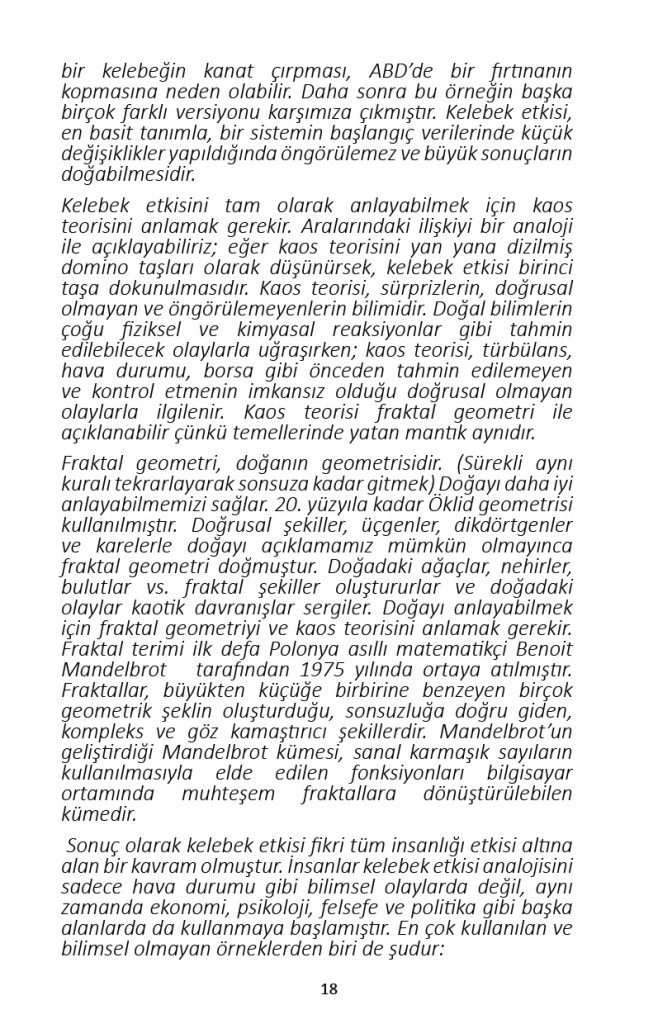 bir kelebeğin kanat çırpması, ABD'de bir fırtınanın kopmasına neden olabilir. Daha sonra bu örneğin başka birçok farklı versiyonu karşımıza çıkmıştır. Kelebek etkisi, en basit tanımla, bir sistemin başlangıç verilerinde küçük değişiklikler yapıldığında öngörülemez ve büyük sonuçların doğabilmesidir.

Kelebek etkisini tam olarak anlayabilmek için kaos teorisini anlamak gerekir. Aralarındaki ilişkiyi bir analoji ile açıklayabiliriz; eğer kaos teorisini yan yana dizilmiş domino taşları olarak düşünürsek, kelebek etkisi birinci taşa dokunulmasıdır. Kaos teorisi, sürprizlerin, doğrusal olmayan ve öngörülemeyenlerin bilimidir. Doğal bilimlerin çoğu fiziksel ve kimyasal reaksiyonlar gibi tahmin edilebilecek olaylarla uğraşırken; kaos teorisi, türbülans, hava durumu, borsa gibi önceden tahmin edilemeyen ve kontrol etmenin imkansız olduğu doğrusal olmayan olaylarla ilgilenir. Kaos teorisi fraktal geometri ile açıklanabilir çünkü temellerinde yatan mantık aynıdır.

Fraktal geometri, doğanın geometrisidir. (Sürekli aynı kuralı tekrarlayarak sonsuza kadar gitmek) Doğayı daha iyi anlayabilmemizi sağlar. 20. yüzyıla kadar Öklid geometrisi kullanılmıştır. Doğrusal şekiller, üçgenler, dikdörtgenler ve karelerle doğayı açıklamamız mümkün olmayınca fraktal geometri doğmuştur. Doğadaki ağaçlar, nehirler, bulutlar vs. fraktal şekiller oluştururlar ve doğadaki olaylar kaotik davranışlar sergiler. Doğayı anlayabilmek için fraktal geometriyi ve kaos teorisini anlamak gerekir. Fraktal terimi ilk defa Polonya asıllı matematikçi Benoit Mandelbrot tarafından 1975 yılında ortaya atılmıştır. Fraktallar, büyükten küçüğe birbirine benzeyen birçok geometrik şeklin oluşturduğu, sonsuzluğa doğru giden, kompleks ve göz kamaştırıcı şekillerdir. Mandelbrot'un geliştirdiği Mandelbrot kümesi, sanal karmaşık sayıların kullanılmasıyla elde edilen fonksiyonları bilgisayar ortamında muhteşem fraktallara dönüştürülebilen kümedir.

Sonuç olarak kelebek etkisi fikri tüm insanlığı etkisi altına alan bir kavram olmuştur. İnsanlar kelebek etkisi analojisini sadece hava durumu gibi bilimsel olaylarda değil, aynı zamanda ekonomi, psikoloji, felsefe ve politika gibi başka alanlarda da kullanmaya başlamıştır. En çok kullanılan ve bilimsel olmayan örneklerden biri de şudur:

18